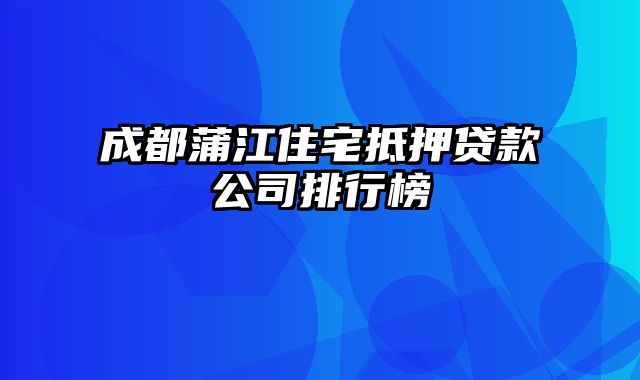 成都蒲江住宅抵押贷款公司排行榜